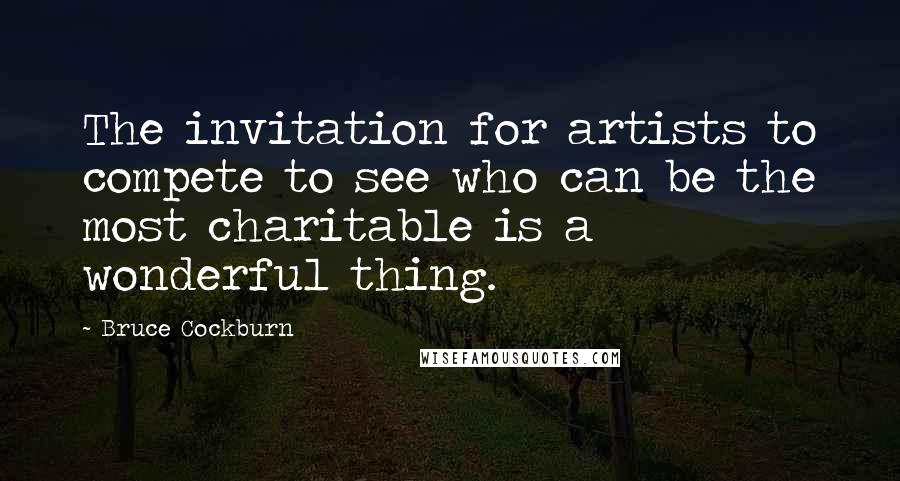 The invitation for artists to compete to see who can be the most charitable is a wonderful thing.

- Bruce Cockburn

WISEFAMOUSQUOTES.COM